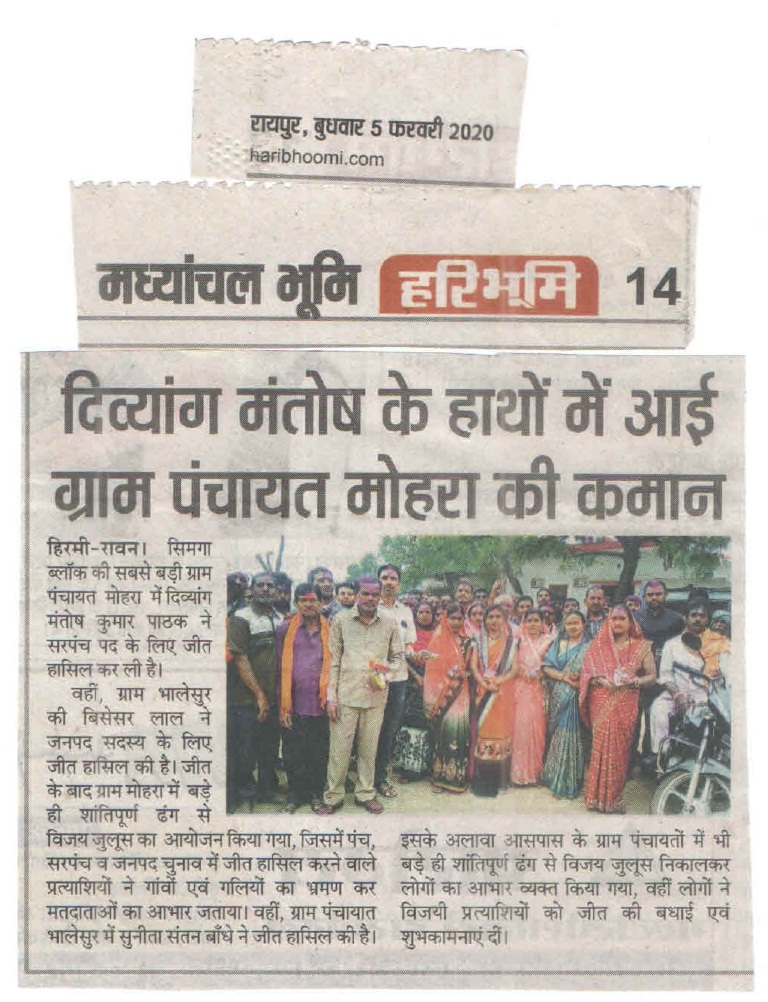 रायपुर, बुधवार 5 फरवरी 2020
haribhoomi.com

मध्यांचल भूमि हरिभूमि 14

दिव्यांग मंतोष के हाथों में आई ग्राम पंचायत मोहरा की कमान

हिरमी-रावन। सिमगा ब्लॉक की सबसे बड़ी ग्राम पंचायत मोहरा में दिव्यांग मंतोष कुमार पाठक ने सरपंच पद के लिए जीत हासिल कर ली है।

वहीं, ग्राम भालेसुर की बिसेसर लाल ने जनपद सदस्य के लिए जीत हासिल की है। जीत के बाद ग्राम मोहरा में बड़े ही शांतिपूर्ण ढंग से विजय जुलूस का आयोजन किया गया, जिसमें पंच, सरपंच व जनपद चुनाव में जीत हासिल करने वाले प्रत्याशियों ने गांवों एवं गलियों का भ्रमण कर मतदाताओं का आभार जताया। वहीं, ग्राम पंचायात भालेसुर में सुनीता संतन बाँधे ने जीत हासिल की है। इसके अलावा आसपास के ग्राम पंचायतों में भी बड़े ही शांतिपूर्ण ढंग से विजय जुलूस निकालकर लोगों का आभार व्यक्त किया गया, वहीं लोगों ने विजयी प्रत्याशियों को जीत की बधाई एवं शुभकामनाएं दीं।